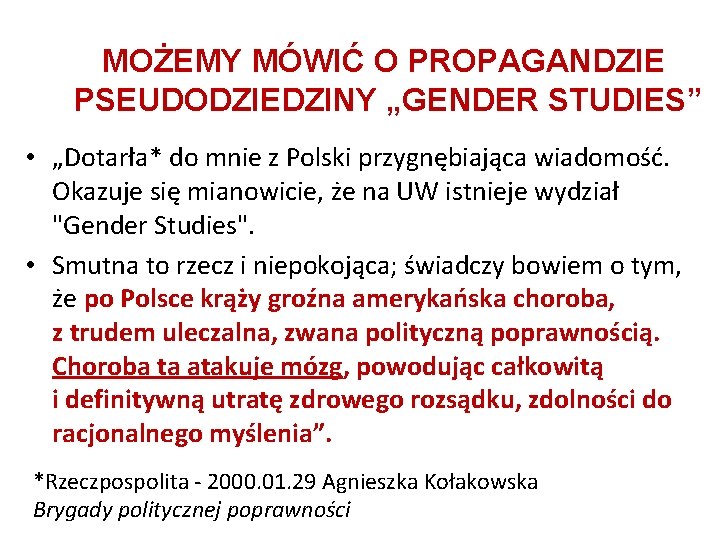 MOŻEMY MÓWIĆ O PROPAGANDZIE PSEUDODZIEDZINY „GENDER STUDIES”

• „Dotarła* do mnie z Polski przygnębiająca wiadomość. Okazuje się mianowicie, że na UW istnieje wydział "Gender Studies".

• Smutna to rzecz i niepokojąca; świadczy bowiem o tym, że po Polsce krąży groźna amerykańska choroba, z trudem uleczalna, zwana polityczną poprawnością. Choroba ta atakuje mózg, powodując całkowitą i definitywną utratę zdrowego rozsądku, zdolności do racjonalnego myślenia”.

*Rzeczpospolita - 2000.01.29 Agnieszka Kołakowska
Brygady politycznej poprawności